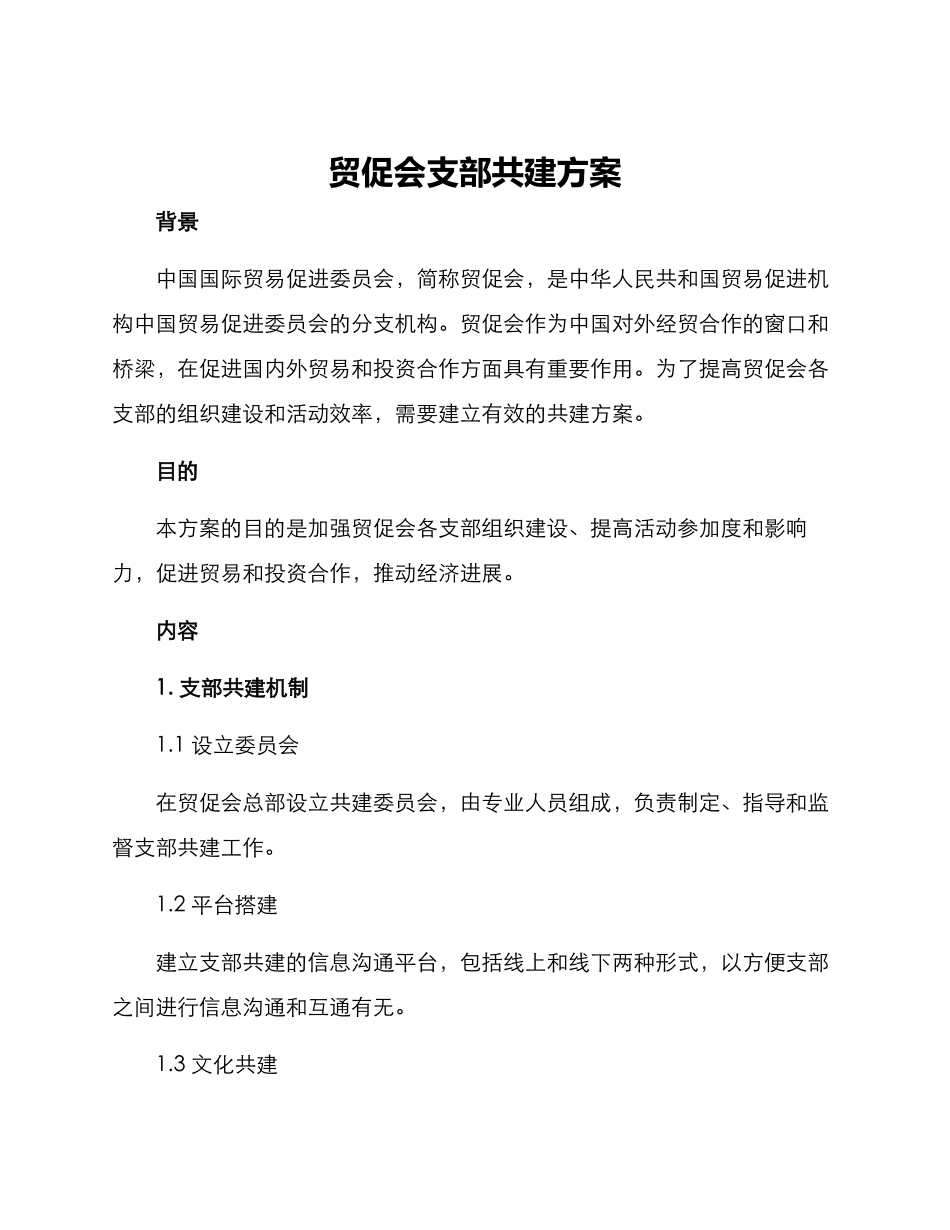 贸促会支部共建方案

背景

中国国际贸易促进委员会，简称贸促会，是中华人民共和国贸易促进机构中国贸易促进委员会的分支机构。贸促会作为中国对外经贸合作的窗口和桥梁，在促进国内外贸易和投资合作方面具有重要作用。为了提高贸促会各支部的组织建设和活动效率，需要建立有效的共建方案。

目的

本方案的目的是加强贸促会各支部组织建设、提高活动参加度和影响力，促进贸易和投资合作，推动经济进展。

内容

1. 支部共建机制

1.1 设立委员会

在贸促会总部设立共建委员会，由专业人员组成，负责制定、指导和监督支部共建工作。

1.2 平台搭建

建立支部共建的信息沟通平台，包括线上和线下两种形式，以方便支部之间进行信息沟通和互通有无。

1.3 文化共建